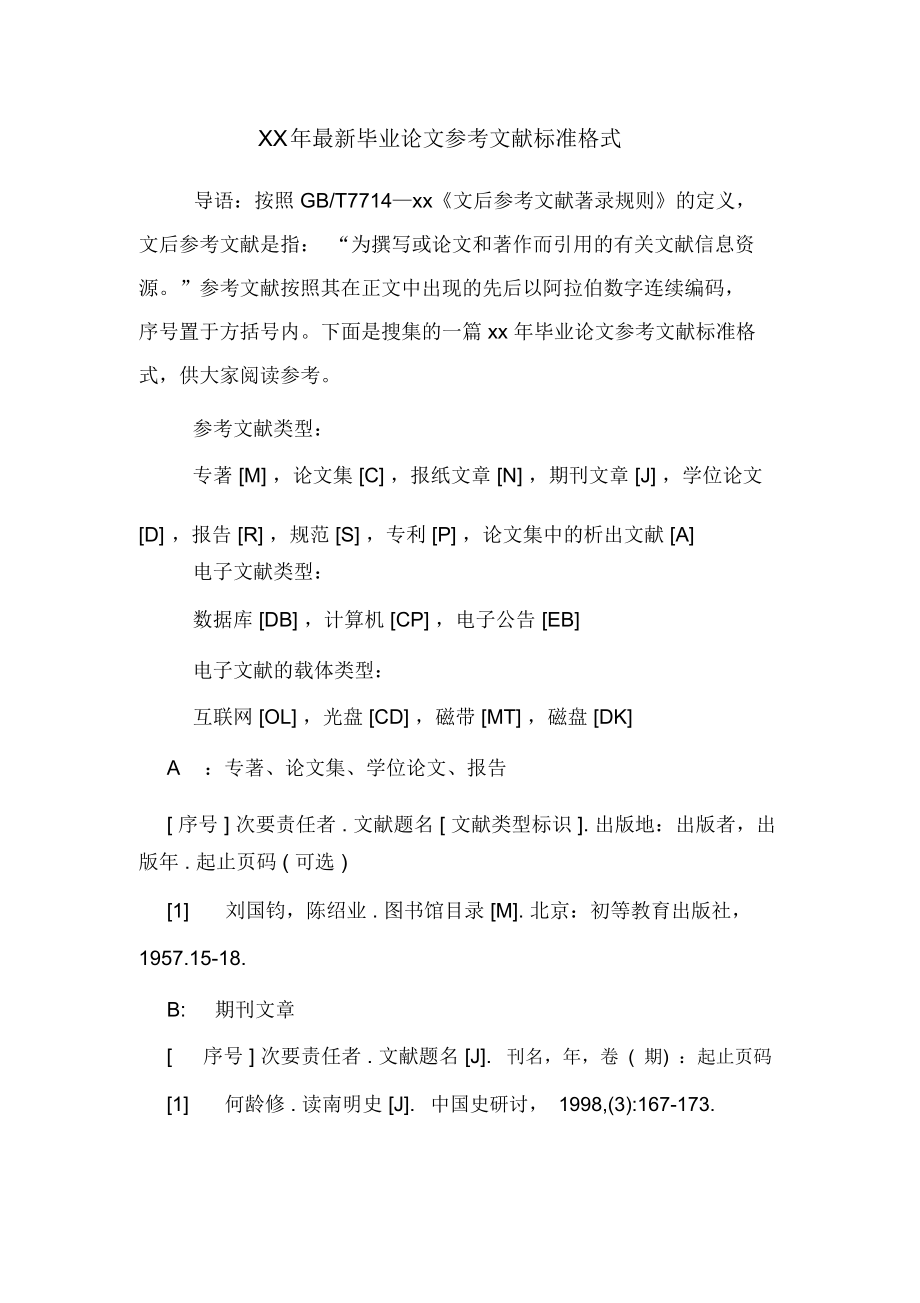 XX年最新毕业论文参考文献标准格式

导语：按照 GB/T7714—xx《文后参考文献著录规则》的定义，文后参考文献是指：“为撰写或论文和著作而引用的有关文献信息资源。”参考文献按照其在正文中出现的先后以阿拉伯数字连续编码，序号置于方括号内。下面是搜集的一篇 xx 年毕业论文参考文献标准格式，供大家阅读参考。

参考文献类型：

专著 [M]，论文集 [C]，报纸文章 [N]，期刊文章 [J]，学位论文 [D]，报告 [R]，规范 [S]，专利 [P]，论文集中的析出文献 [A]

电子文献类型：

数据库 [DB]，计算机 [CP]，电子公告 [EB]

电子文献的载体类型：

互联网 [OL]，光盘 [CD]，磁带 [MT]，磁盘 [DK]

A ：专著、论文集、学位论文、报告

[ 序号 ] 次要责任者 . 文献题名 [ 文献类型标识 ]. 出版地：出版者，出版年 . 起止页码 ( 可选 )

[1] 刘国钧，陈绍业 . 图书馆目录 [M]. 北京：初等教育出版社，1957.15-18.

B: 期刊文章

[ 序号 ] 次要责任者 . 文献题名 [J]. 刊名，年，卷 ( 期) ：起止页码

[1] 何龄修 . 读南明史 [J]. 中国史研讨， 1998,(3):167-173.